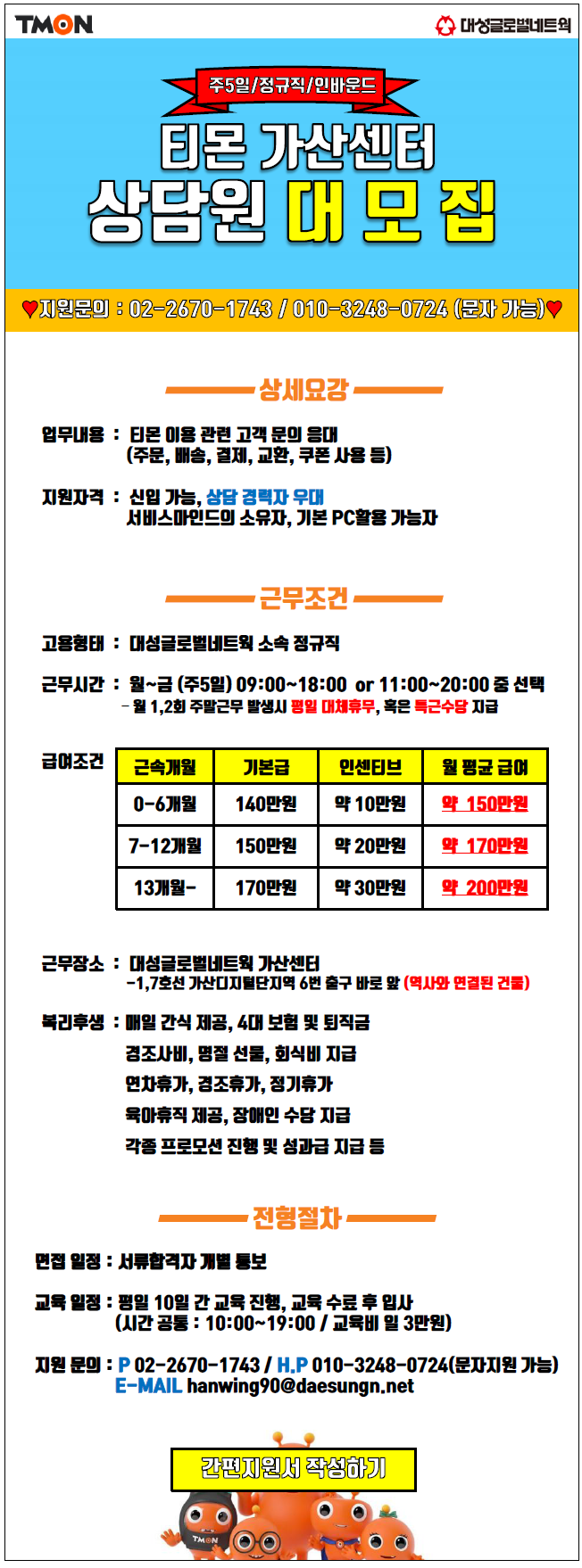 TMON

대성글로벌네트웍

주5일/정규직/인바운드

티몬 가산센터
상담원 대 모 집

♥지원문의 : 02-2670-1743 / 010-3248-0724 (문자 가능)♥

상세요강

업무내용 : 티몬 이용 관련 고객 문의 응대
(주문, 배송, 결제, 교환, 쿠폰 사용 등)

지원자격 : 신입 가능, 상담 경력자 우대
서비스마인드의 소유자, 기본 PC활용 가능자

근무조건

고용형태 : 대성글로벌네트웍 소속 정규직

근무시간 : 월~금 (주5일) 09:00~18:00 or 11:00~20:00 중 선택
- 월 1,2회 주말근무 발생시 평일 대체휴무, 혹은 특근수당 지급

급여조건

| 근속개월 | 기본급 | 인센티브 | 월 평균 급여 |
|---|---|---|---|
| 0-6개월 | 140만원 | 약 10만원 | 약 150만원 |
| 7-12개월 | 150만원 | 약 20만원 | 약 170만원 |
| 13개월- | 170만원 | 약 30만원 | 약 200만원 |

근무장소 : 대성글로벌네트웍 가산센터
-1,7호선 가산디지털단지역 6번 출구 바로 앞 (역사와 연결된 건물)

복리후생 : 매일 간식 제공, 4대 보험 및 퇴직금
경조사비, 명절 선물, 회식비 지급
연차휴가, 경조휴가, 정기휴가
육아휴직 제공, 장애인 수당 지급
각종 프로모션 진행 및 성과급 지급 등

전형절차

면접 일정 : 서류합격자 개별 통보

교육 일정 : 평일 10일 간 교육 진행, 교육 수료 후 입사
(시간 공통 : 10:00~19:00 / 교육비 일 3만원)

지원 문의 : P 02-2670-1743 / H.P 010-3248-0724(문자지원 가능)
E-MAIL hanwing90@daesungn.net

간편지원서 작성하기

TMON